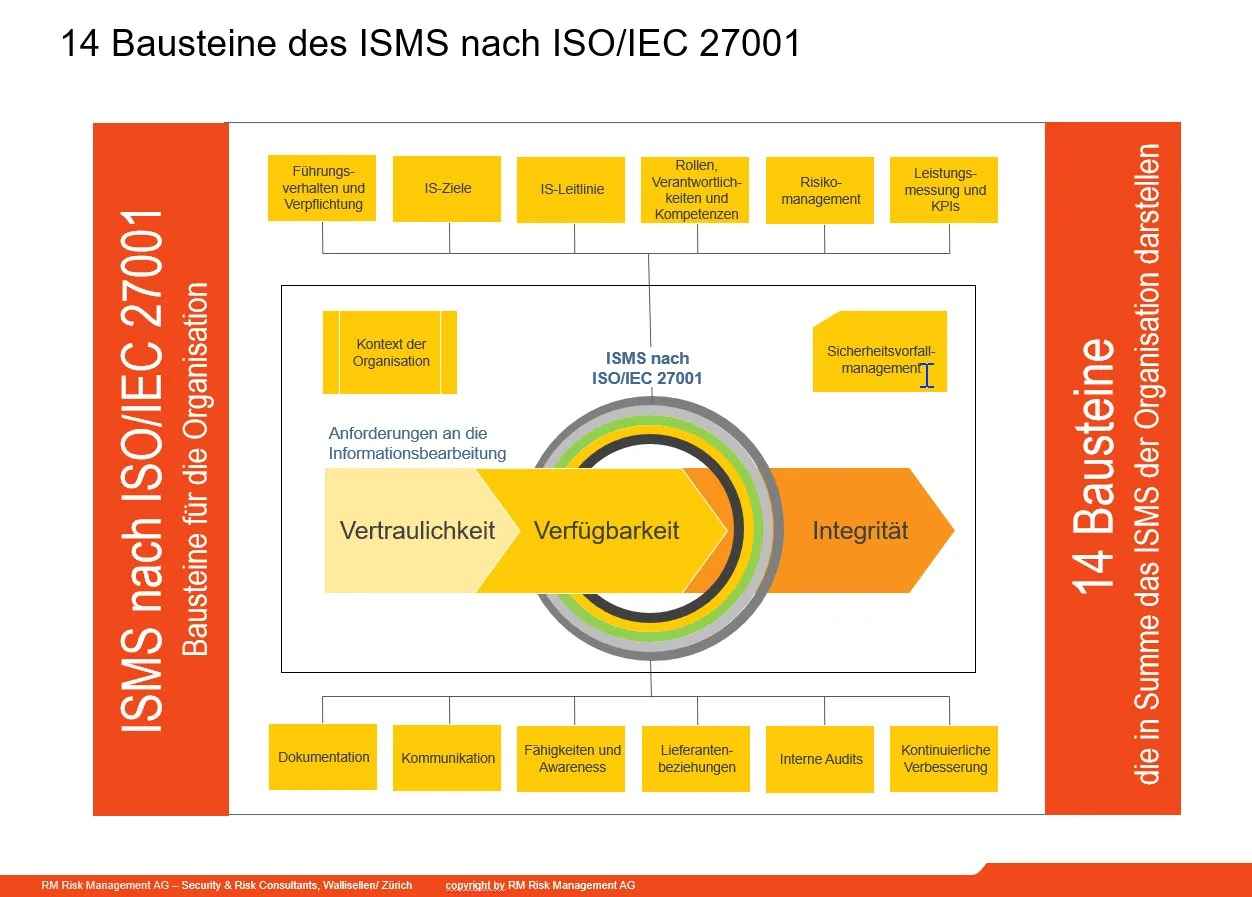 14 Bausteine des ISMS nach ISO/IEC 27001

ISMS nach ISO/IEC 27001
Bausteine für die Organisation

Führungsverhalten und Verpflichtung

IS-Ziele

IS-Leitlinie

Rollen, Verantwortlichkeiten und Kompetenzen

Risikomanagement

Leistungsmessung und KPIs

Kontext der Organisation

ISMS nach ISO/IEC 27001

Sicherheitsvorfallmanagement

Anforderungen an die Informationsbearbeitung

Vertraulichkeit

Verfügbarkeit

Integrität

Dokumentation

Kommunikation

Fähigkeiten und Awareness

Lieferantenbeziehungen

Interne Audits

Kontinuierliche Verbesserung

14 Bausteine
die in Summe das ISMS der Organisation darstellen

RM Risk Management AG – Security & Risk Consultants, Wallisellen/ Zürich copyright by RM Risk Management AG